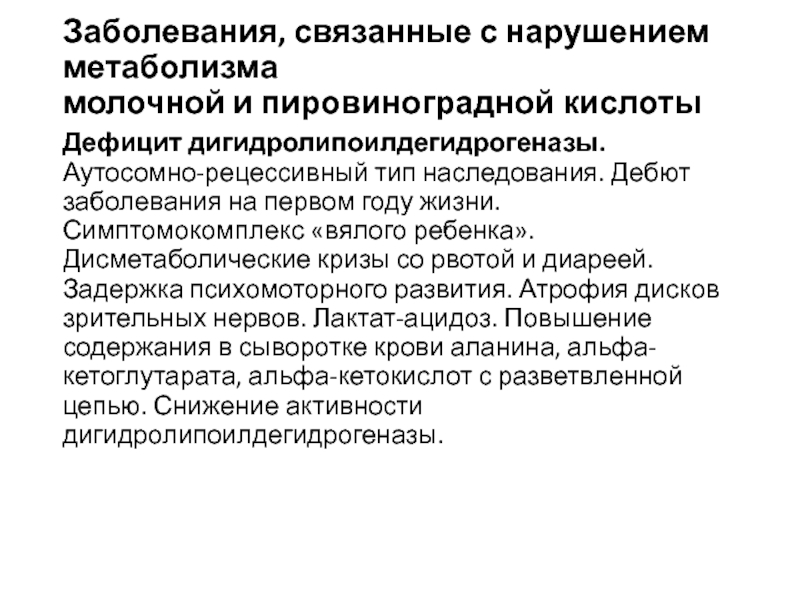 Заболевания, связанные с нарушением метаболизма
молочной и пировиноградной кислоты

Дефицит дигидролипоилдегидрогеназы. Аутосомно-рецессивный тип наследования. Дебют заболевания на первом году жизни. Симптомокомплекс «вялого ребенка». Дисметаболические кризы со рвотой и диареей. Задержка психомоторного развития. Атрофия дисков зрительных нервов. Лактат-ацидоз. Повышение содержания в сыворотке крови аланина, альфа-кетоглутарата, альфа-кетокислот с разветвленной цепью. Снижение активности дигидролипоилдегидрогеназы.